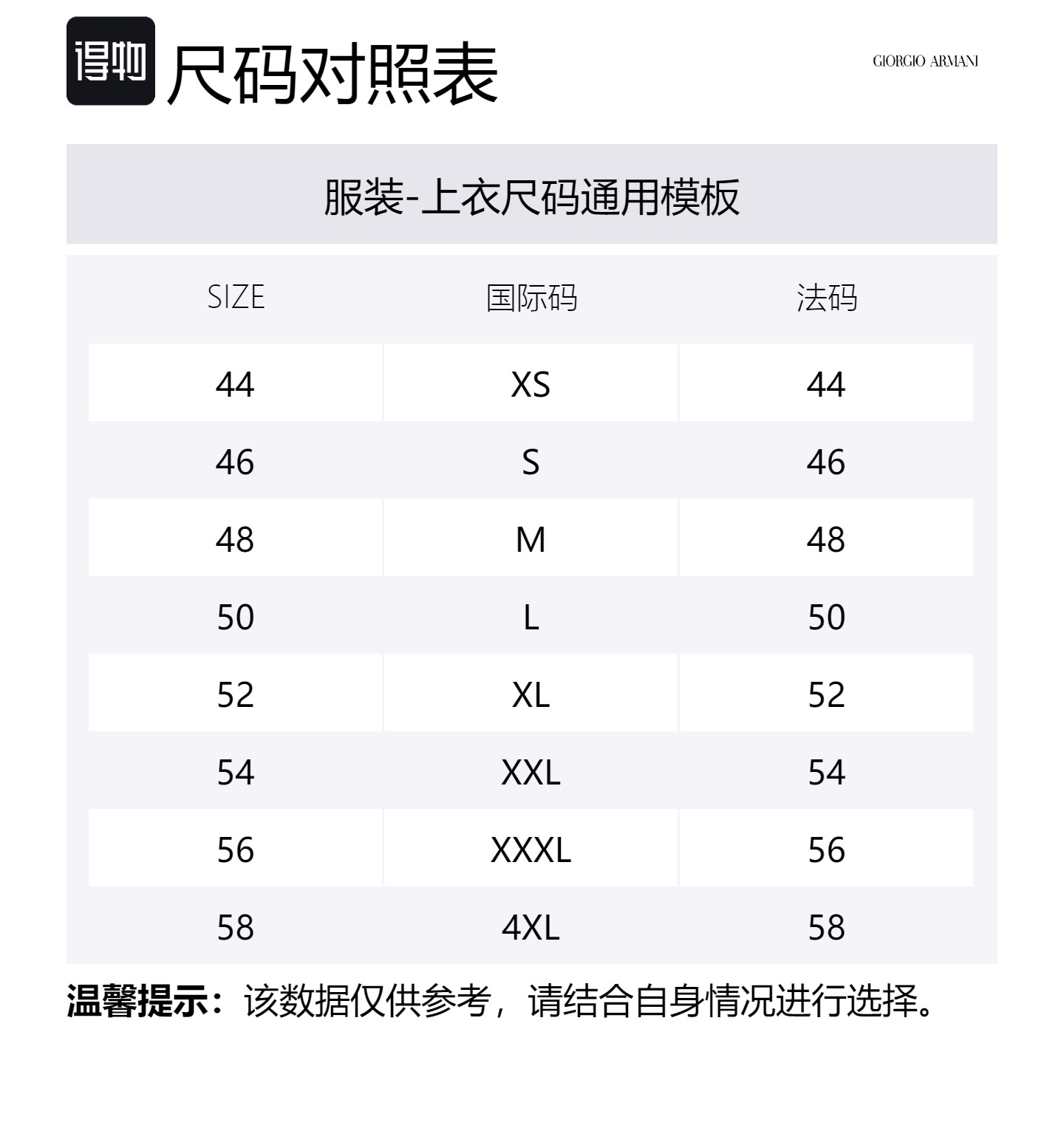 得物 尺码对照表

GIORGIO ARMANI

服装-上衣尺码通用模板

| SIZE | 国际码 | 法码 |
|---|---|---|
| 44 | XS | 44 |
| 46 | S | 46 |
| 48 | M | 48 |
| 50 | L | 50 |
| 52 | XL | 52 |
| 54 | XXL | 54 |
| 56 | XXXL | 56 |
| 58 | 4XL | 58 |

温馨提示：该数据仅供参考，请结合自身情况进行选择。